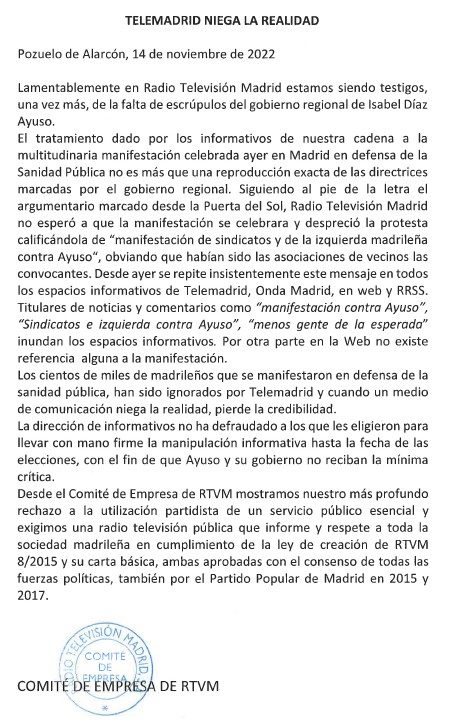 TELEMADRID NIEGA LA REALIDAD

Pozuelo de Alarcón, 14 de noviembre de 2022

Lamentablemente en Radio Televisión Madrid estamos siendo testigos, una vez más, de la falta de escrúpulos del gobierno regional de Isabel Díaz Ayuso.
El tratamiento dado por los informativos de nuestra cadena a la multitudinaria manifestación celebrada ayer en Madrid en defensa de la Sanidad Pública no es más que una reproducción exacta de las directrices marcadas por el gobierno regional. Siguiendo al pie de la letra el argumentario marcado desde la Puerta del Sol, Radio Televisión Madrid no esperó a que la manifestación se celebrara y despreció la protesta calificándola de "manifestación de sindicatos y de la izquierda madrileña contra Ayuso", obviando que habían sido las asociaciones de vecinos las convocantes. Desde ayer se repite insistentemente este mensaje en todos los espacios informativos de Telemadrid, Onda Madrid, en web y RRSS. Titulares de noticias y comentarios como "manifestación contra Ayuso", "Sindicatos e izquierda contra Ayuso", "menos gente de la esperada" inundan los espacios informativos. Por otra parte en la Web no existe referencia alguna a la manifestación.
Los cientos de miles de madrileños que se manifestaron en defensa de la sanidad pública, han sido ignorados por Telemadrid y cuando un medio de comunicación niega la realidad, pierde la credibilidad.
La dirección de informativos no ha defraudado a los que les eligieron para llevar con mano firme la manipulación informativa hasta la fecha de las elecciones, con el fin de que Ayuso y su gobierno no reciban la mínima crítica.
Desde el Comité de Empresa de RTVM mostramos nuestro más profundo rechazo a la utilización partidista de un servicio público esencial y exigimos una radio televisión pública que informe y respete a toda la sociedad madrileña en cumplimiento de la ley de creación de RTVM 8/2015 y su carta básica, ambas aprobadas con el consenso de todas las fuerzas políticas, también por el Partido Popular de Madrid en 2015 y 2017.

RADIO TELEVISIÓN MADRID
COMITÉ DE EMPRESA

COMITÉ DE EMPRESA DE RTVM